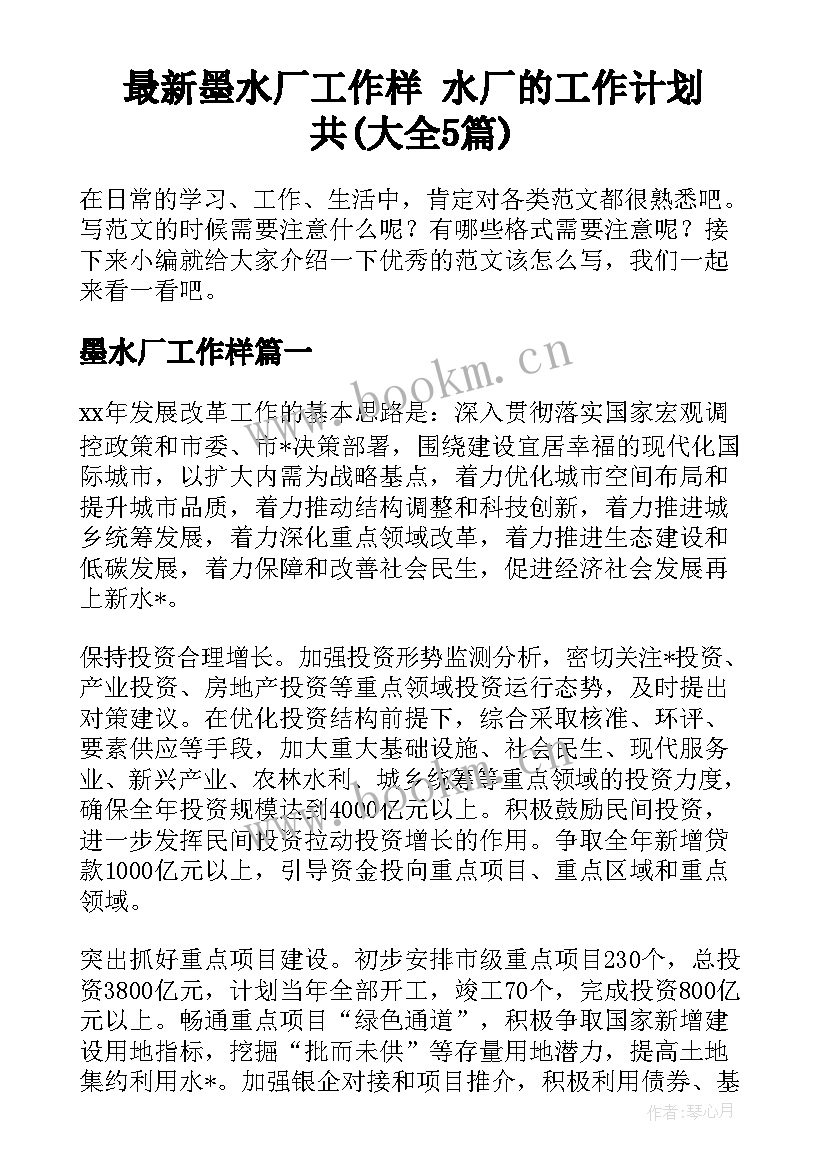 最新墨水厂工作样 水厂的工作计划共(大全5篇)

在日常的学习、工作、生活中，肯定对各类范文都很熟悉吧。写范文的时候需要注意什么呢？有哪些格式需要注意呢？接下来小编就给大家介绍一下优秀的范文该怎么写，我们一起来看一看吧。

墨水厂工作样篇一

www.bookm.cn

xx年发展改革工作的基本思路是：深入贯彻落实国家宏观调控政策和市委、市*决策部署，围绕建设宜居幸福的现代化国际城市，以扩大内需为战略基点，着力优化城市空间布局和提升城市品质，着力推动结构调整和科技创新，着力推进城乡统筹发展，着力深化重点领域改革，着力推进生态建设和低碳发展，着力保障和改善社会民生，促进经济社会发展再上新水*。

保持投资合理增长。加强投资形势监测分析，密切关注*投资、产业投资、房地产投资等重点领域投资运行态势，及时提出对策建议。在优化投资结构前提下，综合采取核准、环评、要素供应等手段，加大重大基础设施、社会民生、现代服务业、新兴产业、农林水利、城乡统筹等重点领域的投资力度，确保全年投资规模达到4000亿元以上。积极鼓励民间投资，进一步发挥民间投资拉动投资增长的作用。争取全年新增贷款1000亿元以上，引导资金投向重点项目、重点区域和重点领域。

突出抓好重点项目建设。初步安排市级重点项目230个，总投资3800亿元，计划当年全部开工，竣工70个，完成投资800亿元以上。畅通重点项目“绿色通道”，积极争取国家新增建设用地指标，挖掘“批而未供”等存量用地潜力，提高土地集约利用水*。加强银企对接和项目推介，积极利用债券、基

作者：琴心月